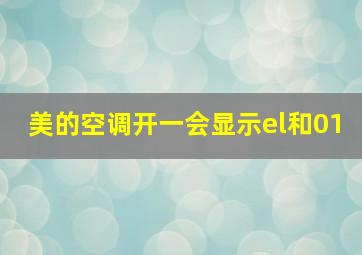 美的空调开一会显示el和01